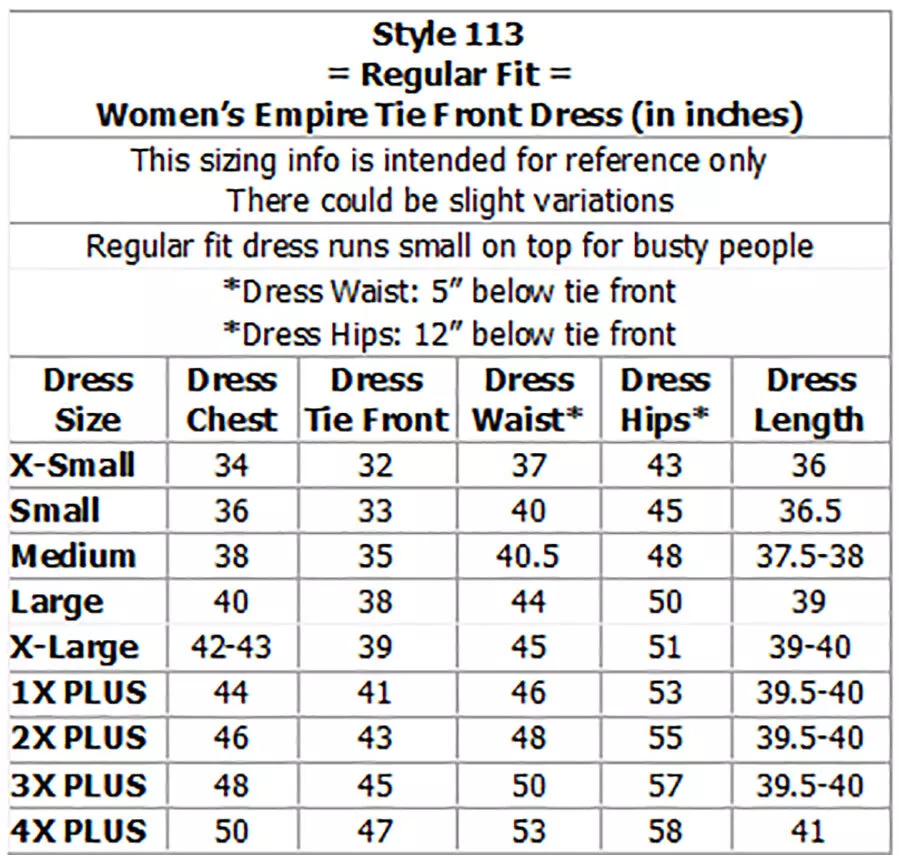 Style 113
= Regular Fit =
Women's Empire Tie Front Dress (in inches)

This sizing info is intended for reference only
There could be slight variations

Regular fit dress runs small on top for busty people
*Dress Waist: 5" below tie front
*Dress Hips: 12" below tie front

| Dress Size | Dress Chest | Dress Tie Front | Dress Waist* | Dress Hips* | Dress Length |
|---|---|---|---|---|---|
| X-Small | 34 | 32 | 37 | 43 | 36 |
| Small | 36 | 33 | 40 | 45 | 36.5 |
| Medium | 38 | 35 | 40.5 | 48 | 37.5-38 |
| Large | 40 | 38 | 44 | 50 | 39 |
| X-Large | 42-43 | 39 | 45 | 51 | 39-40 |
| 1X PLUS | 44 | 41 | 46 | 53 | 39.5-40 |
| 2X PLUS | 46 | 43 | 48 | 55 | 39.5-40 |
| 3X PLUS | 48 | 45 | 50 | 57 | 39.5-40 |
| 4X PLUS | 50 | 47 | 53 | 58 | 41 |